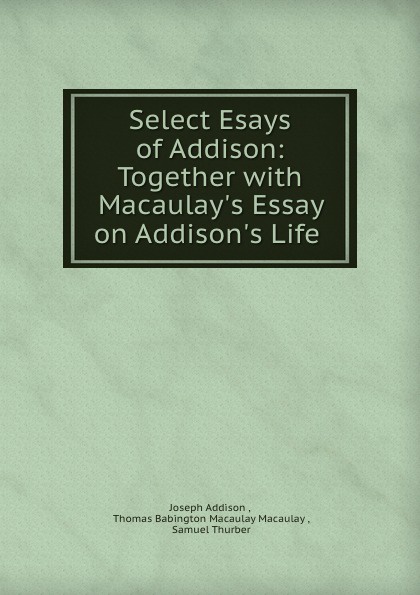 Select Esays of Addison: Together with Macaulay's Essay on Addison's Life

Joseph Addison ,
Thomas Babington Macaulay Macaulay ,
Samuel Thurber